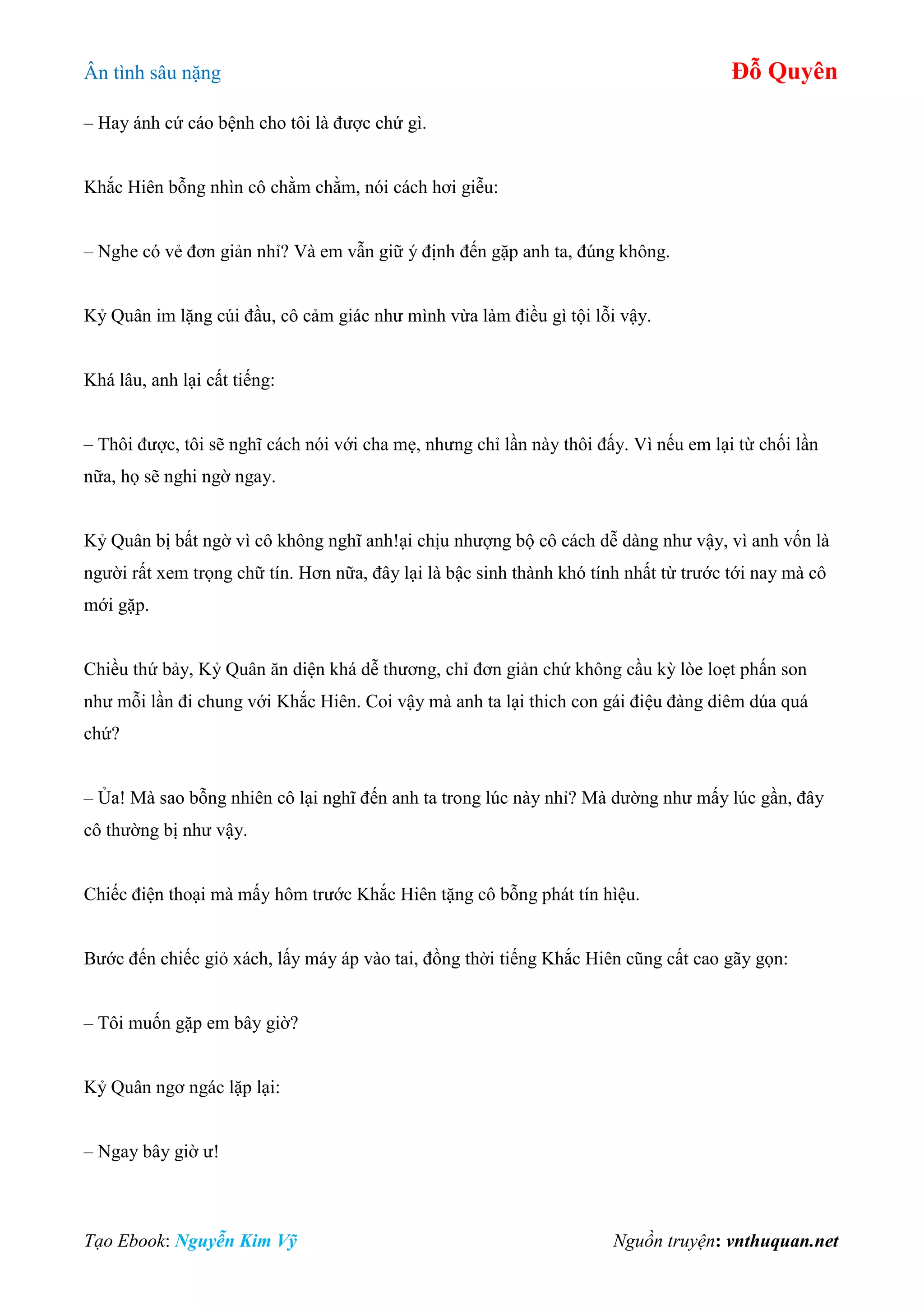 Ân tình sâu nặng

Đỗ Quyên

– Hay ánh cứ cáo bệnh cho tôi là được chứ gì.

Khắc Hiên bỗng nhìn cô chằm chằm, nói cách hơi giễu:

– Nghe có vẻ đơn giản nhỉ? Và em vẫn giữ ý định đến gặp anh ta, đúng không.

Kỷ Quân im lặng cúi đầu, cô cảm giác như mình vừa làm điều gì tội lỗi vậy.

Khá lâu, anh lại cất tiếng:

– Thôi được, tôi sẽ nghĩ cách nói với cha mẹ, nhưng chỉ lần này thôi đấy. Vì nếu em lại từ chối lần nữa, họ sẽ nghi ngờ ngay.

Kỷ Quân bị bất ngờ vì cô không nghĩ anh!ại chịu nhượng bộ cô cách dễ dàng như vậy, vì anh vốn là người rất xem trọng chữ tín. Hơn nữa, đây lại là bậc sinh thành khó tính nhất từ trước tới nay mà cô mới gặp.

Chiều thứ bảy, Kỷ Quân ăn diện khá dễ thương, chỉ đơn giản chứ không cầu kỳ lòe loẹt phấn son như mỗi lần đi chung với Khắc Hiên. Coi vậy mà anh ta lại thich con gái điệu đàng diêm dúa quá chứ?

– Ủa! Mà sao bỗng nhiên cô lại nghĩ đến anh ta trong lúc này nhỉ? Mà dường như mấy lúc gần, đây cô thường bị như vậy.

Chiếc điện thoại mà mấy hôm trước Khắc Hiên tặng cô bỗng phát tín hiệu.

Bước đến chiếc giỏ xách, lấy máy áp vào tai, đồng thời tiếng Khắc Hiên cũng cất cao gãy gọn:

– Tôi muốn gặp em bây giờ?

Kỷ Quân ngơ ngác lặp lại:

– Ngay bây giờ ư!

Tạo Ebook: Nguyễn Kim Vỹ

Nguồn truyện: vnthuquan.net